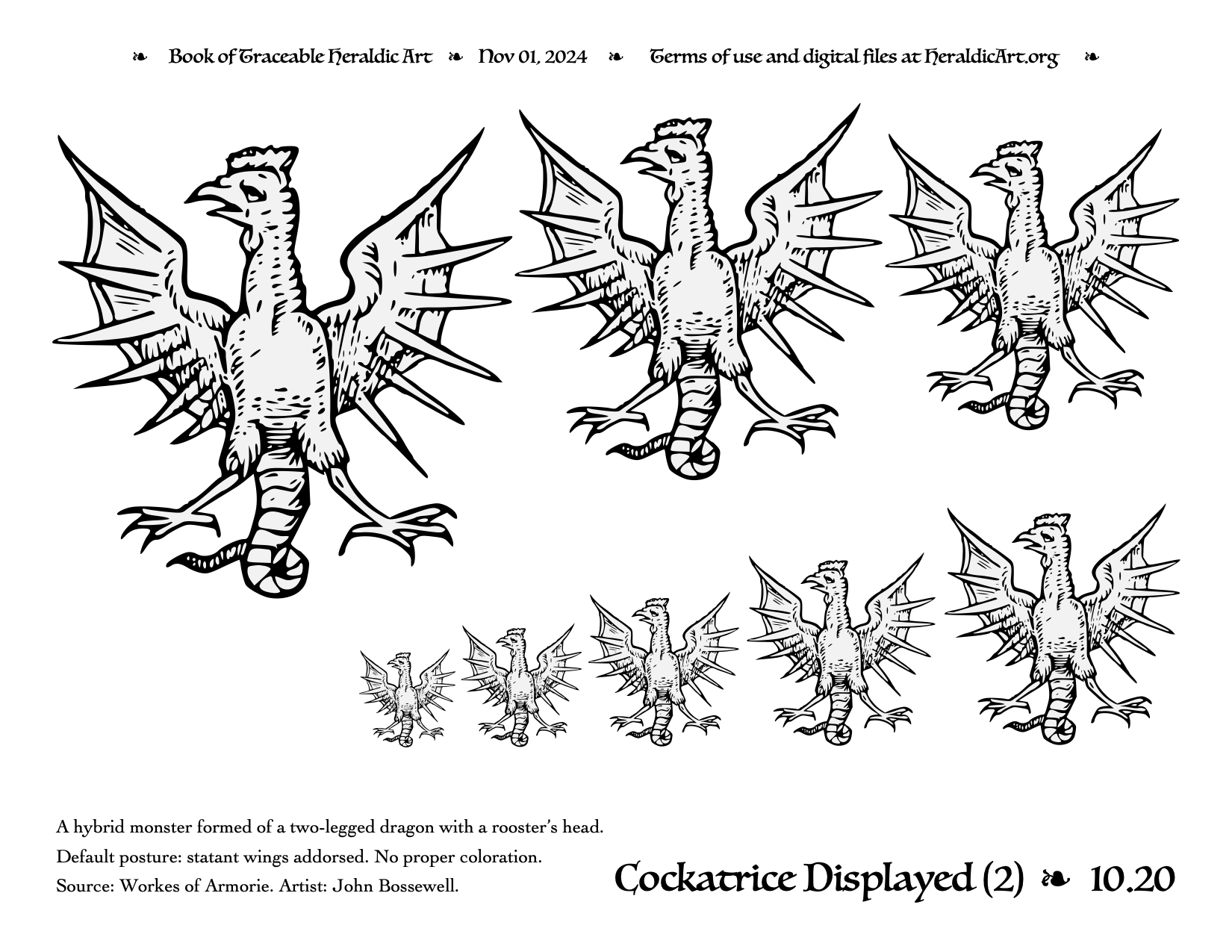 ❧ Book of Traceable Heraldic Art ❧ Nov 01, 2024 ❧ Terms of use and digital files at HeraldicArt.org ❧

A hybrid monster formed of a two-legged dragon with a rooster's head.
Default posture: statant wings addorsed. No proper coloration.
Source: Workes of Armorie. Artist: John Bossewell.

Cockatrice Displayed (2) ❧ 10.20